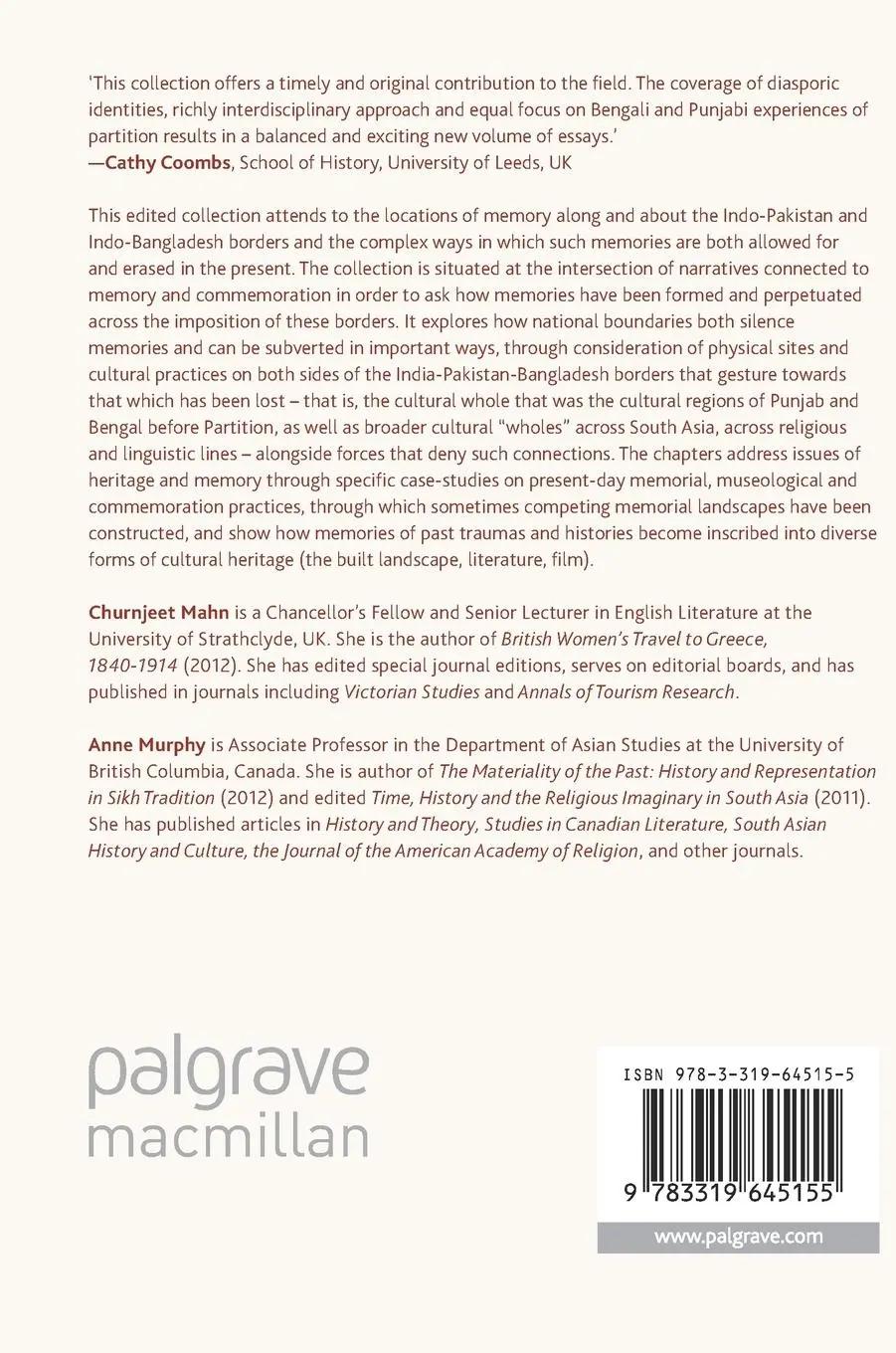 'This collection offers a timely and original contribution to the field. The coverage of diasporic identities, richly interdisciplinary approach and equal focus on Bengali and Punjabi experiences of partition results in a balanced and exciting new volume of essays.'
—Cathy Coombs, School of History, University of Leeds, UK

This edited collection attends to the locations of memory along and about the Indo-Pakistan and Indo-Bangladesh borders and the complex ways in which such memories are both allowed for and erased in the present. The collection is situated at the intersection of narratives connected to memory and commemoration in order to ask how memories have been formed and perpetuated across the imposition of these borders. It explores how national boundaries both silence memories and can be subverted in important ways, through consideration of physical sites and cultural practices on both sides of the India-Pakistan-Bangladesh borders that gesture towards that which has been lost – that is, the cultural whole that was the cultural regions of Punjab and Bengal before Partition, as well as broader cultural "wholes" across South Asia, across religious and linguistic lines – alongside forces that deny such connections. The chapters address issues of heritage and memory through specific case-studies on present-day memorial, museological and commemoration practices, through which sometimes competing memorial landscapes have been constructed, and show how memories of past traumas and histories become inscribed into diverse forms of cultural heritage (the built landscape, literature, film).

Churnjeet Mahn is a Chancellor's Fellow and Senior Lecturer in English Literature at the University of Strathclyde, UK. She is the author of British Women's Travel to Greece, 1840-1914 (2012). She has edited special journal editions, serves on editorial boards, and has published in journals including Victorian Studies and Annals of Tourism Research.

Anne Murphy is Associate Professor in the Department of Asian Studies at the University of British Columbia, Canada. She is author of The Materiality of the Past: History and Representation in Sikh Tradition (2012) and edited Time, History and the Religious Imaginary in South Asia (2011). She has published articles in History and Theory, Studies in Canadian Literature, South Asian History and Culture, the Journal of the American Academy of Religion, and other journals.

palgrave
macmillan

ISBN 978-3-319-64515-5

9 783319 645155

www.palgrave.com